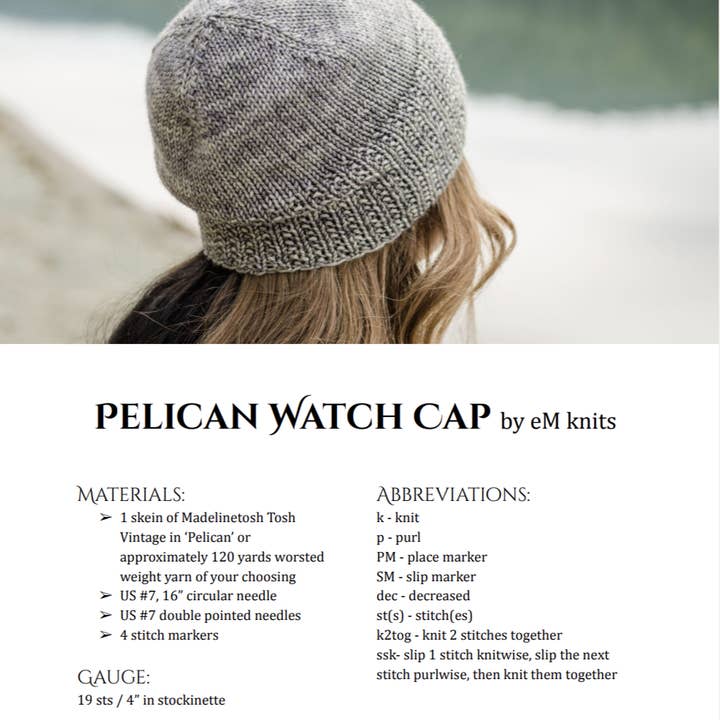 PELICAN WATCH CAP by eM knits

MATERIALS:
➢ 1 skein of Madelinetosh Tosh Vintage in 'Pelican' or approximately 120 yards worsted weight yarn of your choosing
➢ US #7, 16" circular needle
➢ US #7 double pointed needles
➢ 4 stitch markers

GAUGE:
19 sts / 4" in stockinette

ABBREVIATIONS:
k - knit
p - purl
PM - place marker
SM - slip marker
dec - decreased
st(s) - stitch(es)
k2tog - knit 2 stitches together
ssk- slip 1 stitch knitwise, slip the next stitch purlwise, then knit them together